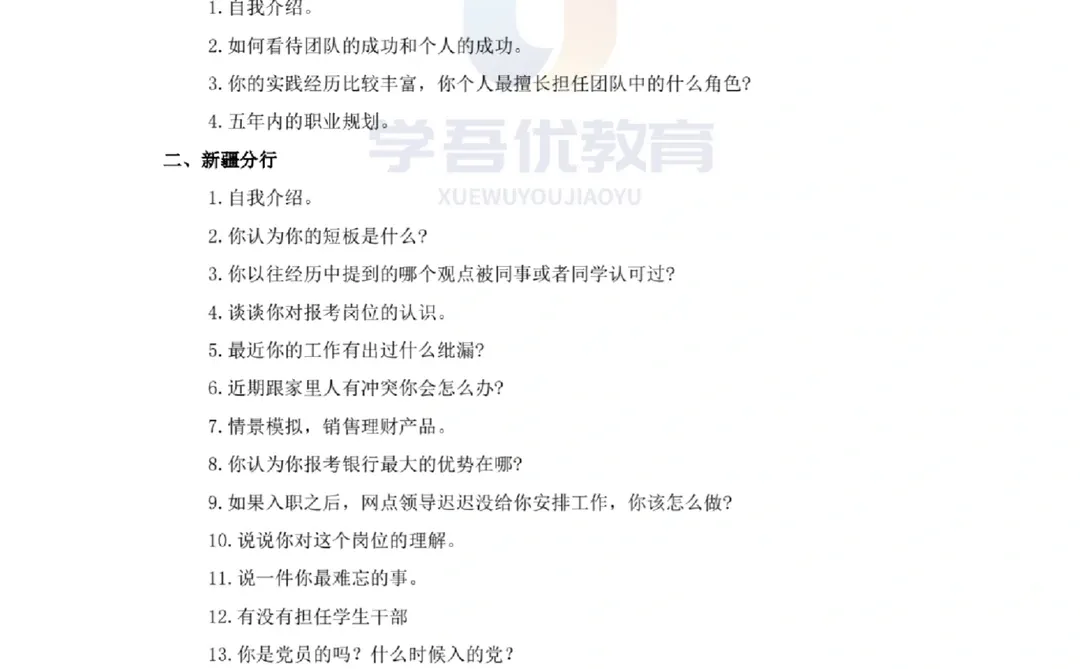 1. 自我介绍。

2. 如何看待团队的成功和个人的成功。

3. 你的实践经历比较丰富，你个人最擅长担任团队中的什么角色？

4. 五年内的职业规划。

学吾优教育
XUEWUYOUJIAOYU

二、新疆分行

1. 自我介绍。

2. 你认为你的短板是什么？

3. 你以往经历中提到的哪个观点被同事或者同学认可过？

4. 谈谈你对报考岗位的认识。

5. 最近你的工作有出过什么纰漏？

6. 近期跟家里人有冲突你会怎么办？

7. 情景模拟，销售理财产品。

8. 你认为你报考银行最大的优势在哪？

9. 如果入职之后，网点领导迟迟没给你安排工作，你该怎么做？

10. 说说你对这个岗位的理解。

11. 说一件你最难忘的事。

12. 有没有担任学生干部

13. 你是党员的吗？什么时候入的党？